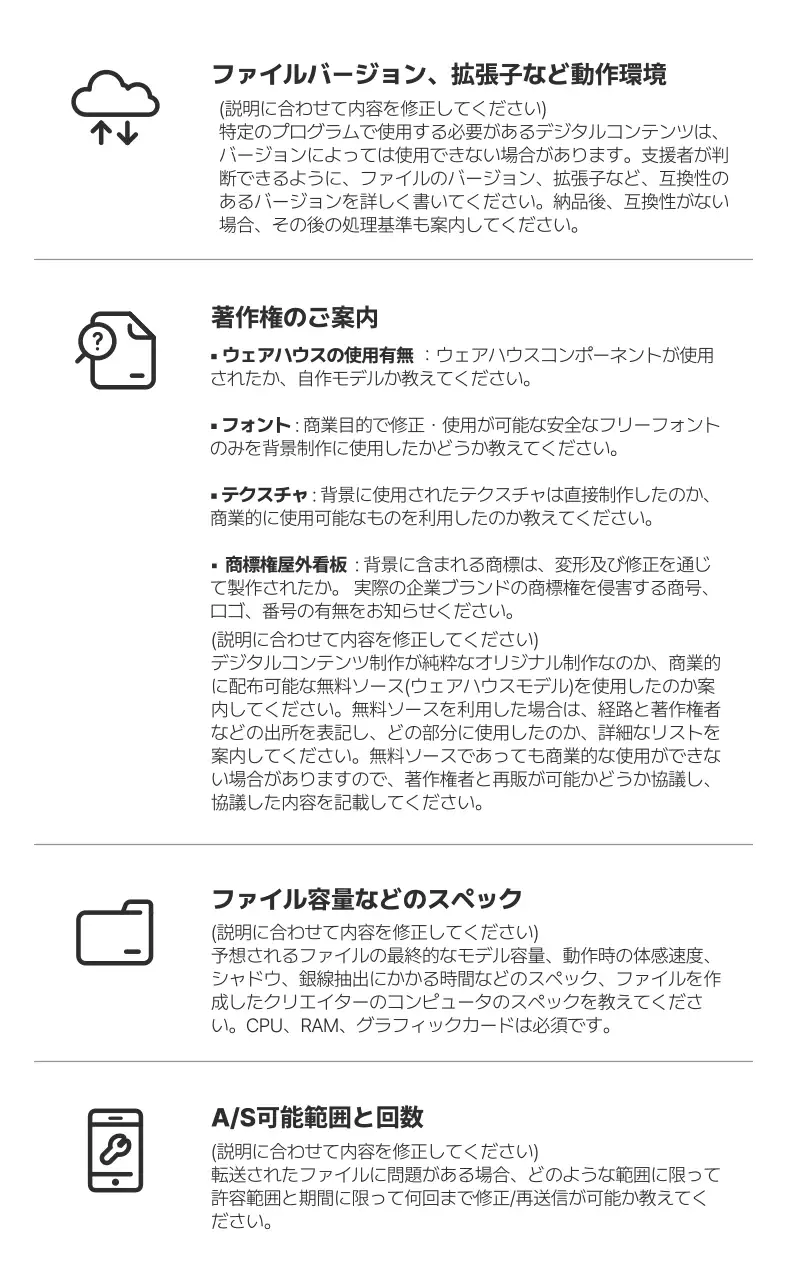 ファイルバージョン、拡張子など動作環境

(説明に合わせて内容を修正してください)
特定のプログラムで使用する必要があるデジタルコンテンツは、バージョンによっては使用できない場合があります。支援者が判断できるように、ファイルのバージョン、拡張子など、互換性のあるバージョンを詳しく書いてください。納品後、互換性がない場合、その後の処理基準も案内してください。

著作権のご案内

▪ ウェアハウスの使用有無 ：ウェアハウスコンポーネントが使用されたか、自作モデルか教えてください。

▪ フォント : 商業目的で修正・使用が可能な安全なフリーフォントのみを背景制作に使用したかどうか教えてください。

▪ テクスチャ : 背景に使用されたテクスチャは直接制作したのか、商業的に使用可能なものを利用したのか教えてください。

▪ 商標権屋外看板 : 背景に含まれる商標は、変形及び修正を通じて製作されたか。 実際の企業ブランドの商標権を侵害する商号、ロゴ、番号の有無をお知らせください。
(説明に合わせて内容を修正してください)
デジタルコンテンツ制作が純粋なオリジナル制作なのか、商業的に配布可能な無料ソース(ウェアハウスモデル)を使用したのか案内してください。無料ソースを利用した場合は、経路と著作権者などの出所を表記し、どの部分に使用したのか、詳細なリストを案内してください。無料ソースであっても商業的な使用ができない場合がありますので、著作権者と再販が可能かどうか協議し、協議した内容を記載してください。

ファイル容量などのスペック

(説明に合わせて内容を修正してください)
予想されるファイルの最終的なモデル容量、動作時の体感速度、シャドウ、銀線抽出にかかる時間などのスペック、ファイルを作成したクリエイターのコンピュータのスペックを教えてください。CPU、RAM、グラフィックカードは必須です。

A/S可能範囲と回数

(説明に合わせて内容を修正してください)
転送されたファイルに問題がある場合、どのような範囲に限って許容範囲と期間に限って何回まで修正/再送信が可能か教えてください。